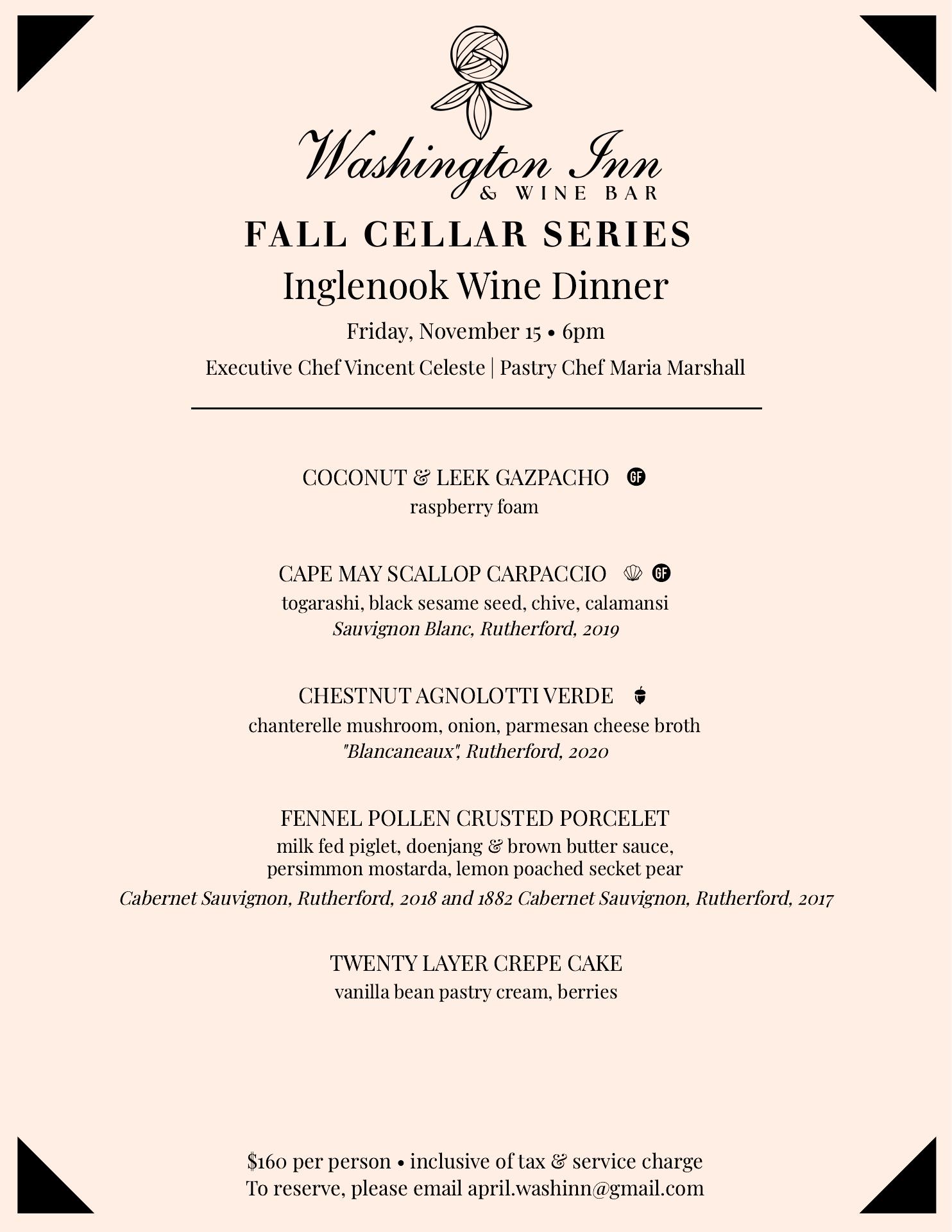 Washington Inn
& WINE BAR

FALL CELLAR SERIES

Inglenook Wine Dinner

Friday, November 15 • 6pm

Executive Chef Vincent Celeste | Pastry Chef Maria Marshall

COCONUT & LEEK GAZPACHO GF
raspberry foam

CAPE MAY SCALLOP CARPACCIO GF
togarashi, black sesame seed, chive, calamansi
Sauvignon Blanc, Rutherford, 2019

CHESTNUT AGNOLOTTI VERDE
chanterelle mushroom, onion, parmesan cheese broth
"Blancaneaux", Rutherford, 2020

FENNEL POLLEN CRUSTED PORCELET
milk fed piglet, doenjang & brown butter sauce, persimmon mostarda, lemon poached secket pear
Cabernet Sauvignon, Rutherford, 2018 and 1882 Cabernet Sauvignon, Rutherford, 2017

TWENTY LAYER CREPE CAKE
vanilla bean pastry cream, berries

$160 per person • inclusive of tax & service charge
To reserve, please email april.washinn@gmail.com